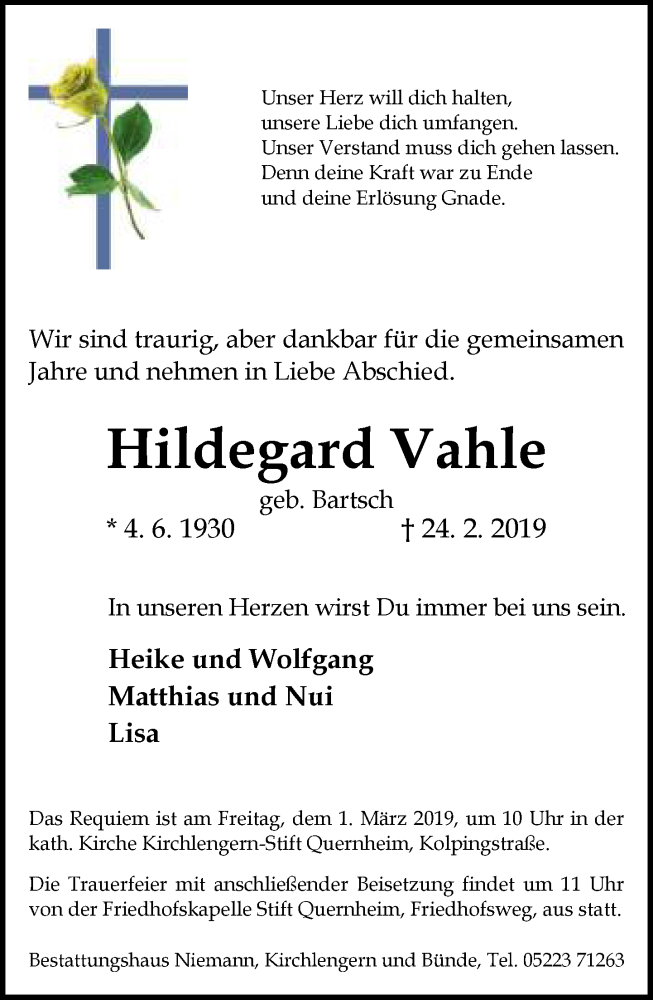 Unser Herz will dich halten,
unsere Liebe dich umfangen.
Unser Verstand muss dich gehen lassen.
Denn deine Kraft war zu Ende
und deine Erlösung Gnade.

Wir sind traurig, aber dankbar für die gemeinsamen Jahre und nehmen in Liebe Abschied.

Hildegard Vahle
geb. Bartsch
* 4. 6. 1930 † 24. 2. 2019

In unseren Herzen wirst Du immer bei uns sein.

Heike und Wolfgang
Matthias und Nui
Lisa

Das Requiem ist am Freitag, dem 1. März 2019, um 10 Uhr in der kath. Kirche Kirchlengern-Stift Quernheim, Kolpingstraße.

Die Trauerfeier mit anschließender Beisetzung findet um 11 Uhr von der Friedhofskapelle Stift Quernheim, Friedhofsweg, aus statt.

Bestattungshaus Niemann, Kirchlengern und Bünde, Tel. 05223 71263